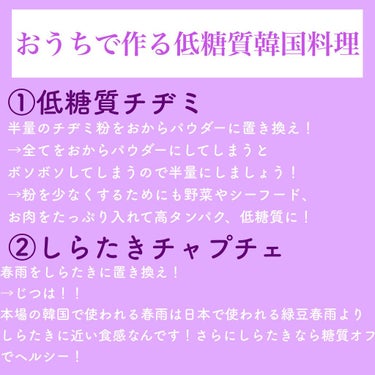 おうちで作る低糖質韓国料理

①低糖質チヂミ

半量のチヂミ粉をおからパウダーに置き換え！
→全てをおからパウダーにしてしまうと
ボソボソしてしまうので半量にしましょう！
→粉を少なくするためにも野菜やシーフード、
お肉をたっぷり入れて高タンパク、低糖質に！

②しらたきチャプチェ

春雨をしらたきに置き換え！
→じつは！！
本場の韓国で使われる春雨は日本で使われる緑豆春雨より
しらたきに近い食感なんです！さらにしらたきなら糖質オフ
でヘルシー！